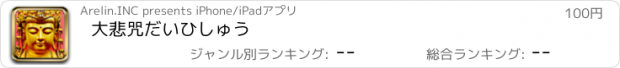 Arelin.INC presents iPhone/iPadアプリ

100円

大悲咒だいひしゅう

ジャンル別ランキング: --

総合ランキング: --